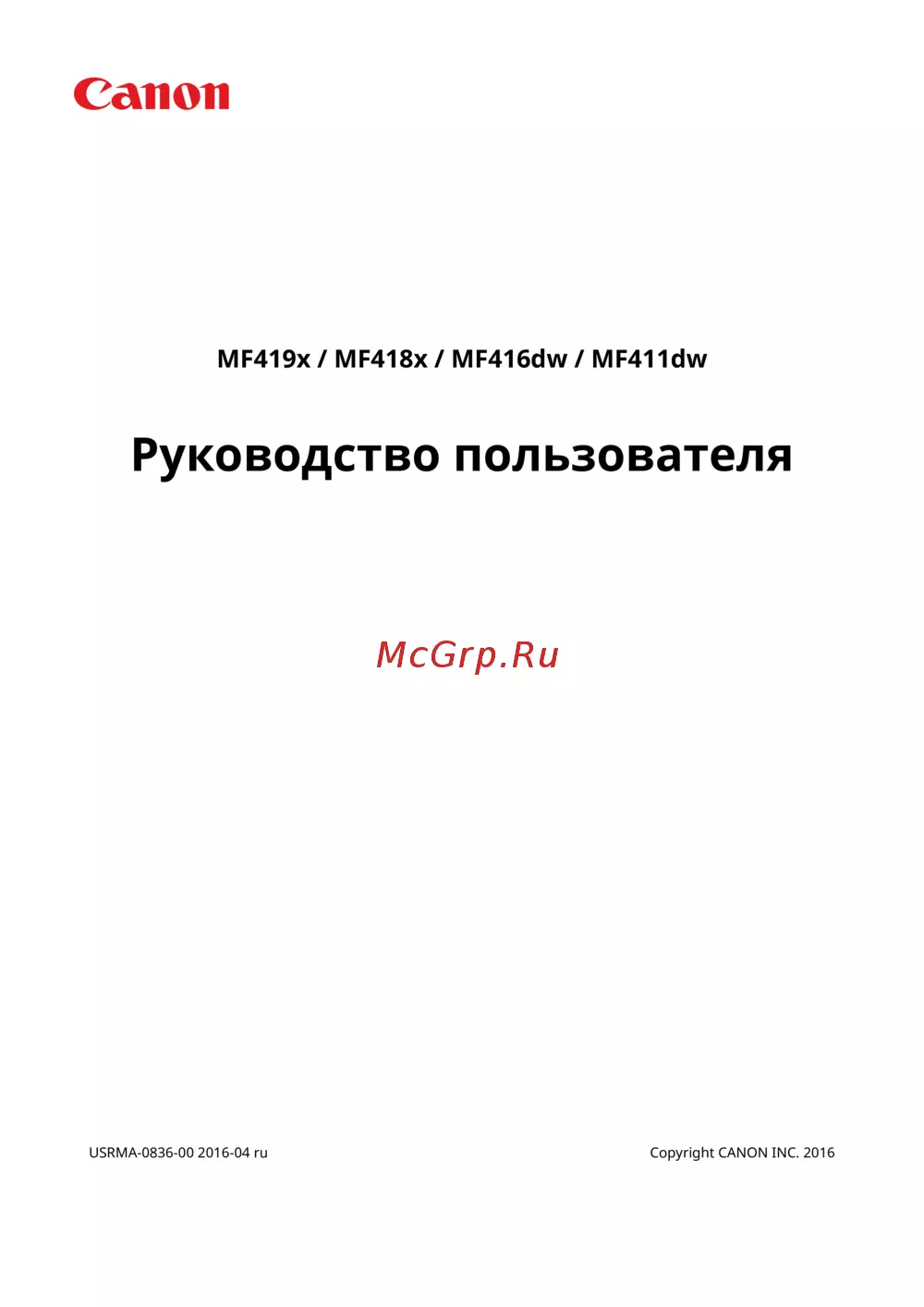 Canon

MF419x / MF418x / MF416dw / MF411dw

Руководство пользователя

USRMA-0836-00 2016-04 ru

Copyright CANON INC. 2016

McGrp.Ru